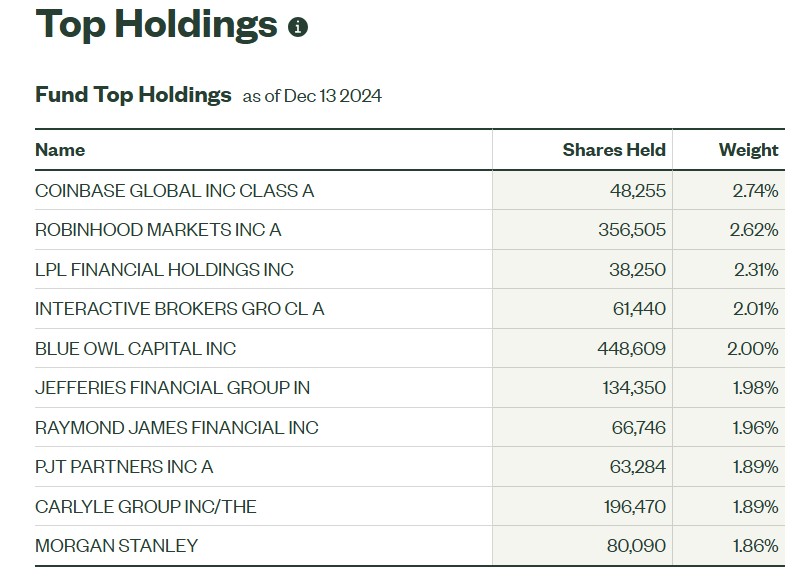 Top Holdings

Fund Top Holdings as of Dec 13 2024

| Name | Shares Held | Weight |
|---|---|---|
| COINBASE GLOBAL INC CLASS A | 48,255 | 2.74% |
| ROBINHOOD MARKETS INC A | 356,505 | 2.62% |
| LPL FINANCIAL HOLDINGS INC | 38,250 | 2.31% |
| INTERACTIVE BROKERS GRO CL A | 61,440 | 2.01% |
| BLUE OWL CAPITAL INC | 448,609 | 2.00% |
| JEFFERIES FINANCIAL GROUP IN | 134,350 | 1.98% |
| RAYMOND JAMES FINANCIAL INC | 66,746 | 1.96% |
| PJT PARTNERS INC A | 63,284 | 1.89% |
| CARLYLE GROUP INC/THE | 196,470 | 1.89% |
| MORGAN STANLEY | 80,090 | 1.86% |